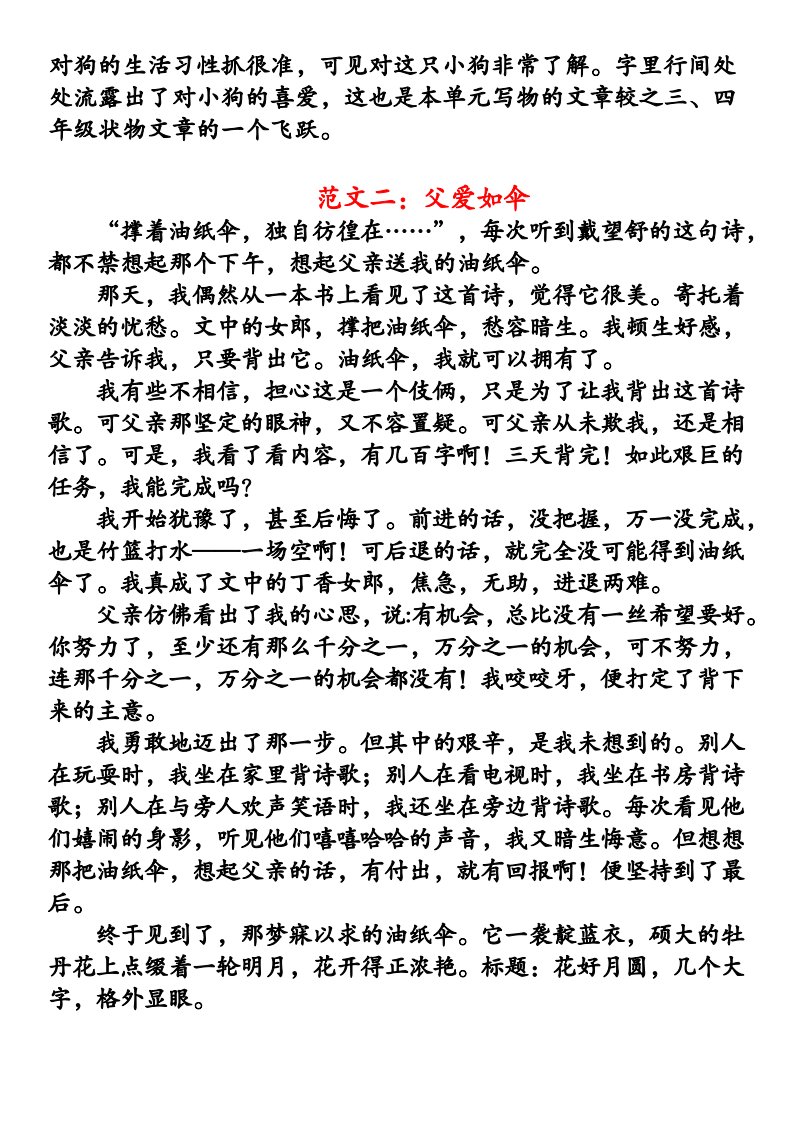 对狗的生活习性抓很准，可见对这只小狗非常了解。字里行间处处流露出了对小狗的喜爱，这也是本单元写物的文章较之三、四年级状物文章的一个飞跃。

范文二：父爱如伞

“撑着油纸伞，独自彷徨在……”，每次听到戴望舒的这句诗，都不禁想起那个下午，想起父亲送我的油纸伞。

那天，我偶然从一本书上看见了这首诗，觉得它很美。寄托着淡淡的忧愁。文中的女郎，撑把油纸伞，愁容暗生。我顿生好感，父亲告诉我，只要背出它。油纸伞，我就可以拥有了。

我有些不相信，担心这是一个伎俩，只是为了让我背出这首诗歌。可父亲那坚定的眼神，又不容置疑。可父亲从未欺我，还是相信了。可是，我看了看内容，有几百字啊！三天背完！如此艰巨的任务，我能完成吗？

我开始犹豫了，甚至后悔了。前进的话，没把握，万一没完成，也是竹篮打水——一场空啊！可后退的话，就完全没可能得到油纸伞了。我真成了文中的丁香女郎，焦急，无助，进退两难。

父亲仿佛看出了我的心思，说:有机会，总比没有一丝希望要好。你努力了，至少还有那么千分之一，万分之一的机会，可不努力，连那千分之一，万分之一的机会都没有！我咬咬牙，便打定了背下来的主意。

我勇敢地迈出了那一步。但其中的艰辛，是我未想到的。别人在玩耍时，我坐在家里背诗歌；别人在看电视时，我坐在书房背诗歌；别人在与旁人欢声笑语时，我还坐在旁边背诗歌。每次看见他们嬉闹的身影，听见他们嘻嘻哈哈的声音，我又暗生悔意。但想想那把油纸伞，想起父亲的话，有付出，就有回报啊！便坚持到了最后。

终于见到了，那梦寐以求的油纸伞。它一袭靛蓝衣，硕大的牡丹花上点缀着一轮明月，花开得正浓艳。标题：花好月圆，几个大字，格外显眼。